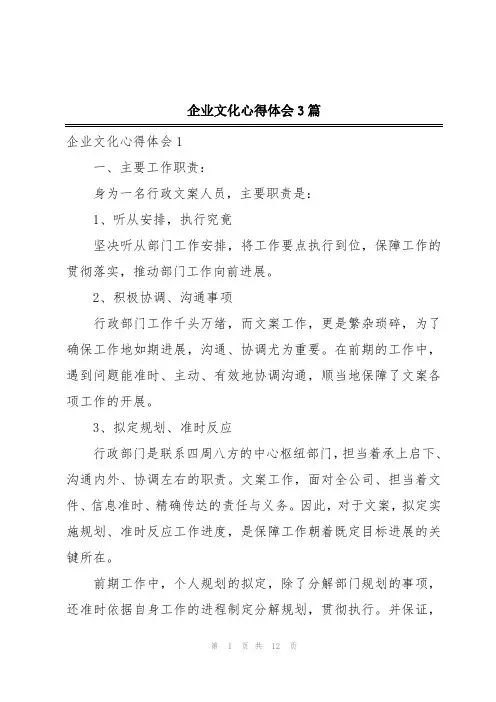 企业文化心得体会3篇

企业文化心得体会1

一、主要工作职责：

身为一名行政文案人员，主要职责是：

1、听从安排，执行究竟

坚决听从部门工作安排，将工作要点执行到位，保障工作的贯彻落实，推动部门工作向前进展。

2、积极协调、沟通事项

行政部门工作千头万绪，而文案工作，更是繁杂琐碎，为了确保工作地如期进展，沟通、协调尤为重要。在前期的工作中，遇到问题能准时、主动、有效地协调沟通，顺当地保障了文案各项工作的开展。

3、拟定规划、准时反应

行政部门是联系四周八方的中心枢纽部门，担当着承上启下、沟通内外、协调左右的职责。文案工作，面对全公司、担当着文件、信息准时、精确传达的责任与义务。因此，对于文案，拟定实施规划、准时反应工作进度，是保障工作朝着既定目标进展的关键所在。

前期工作中，个人规划的拟定，除了分解部门规划的事项，还准时依据自身工作的进程制定分解规划，贯彻执行。并保证，

第 1 页 共 12 页